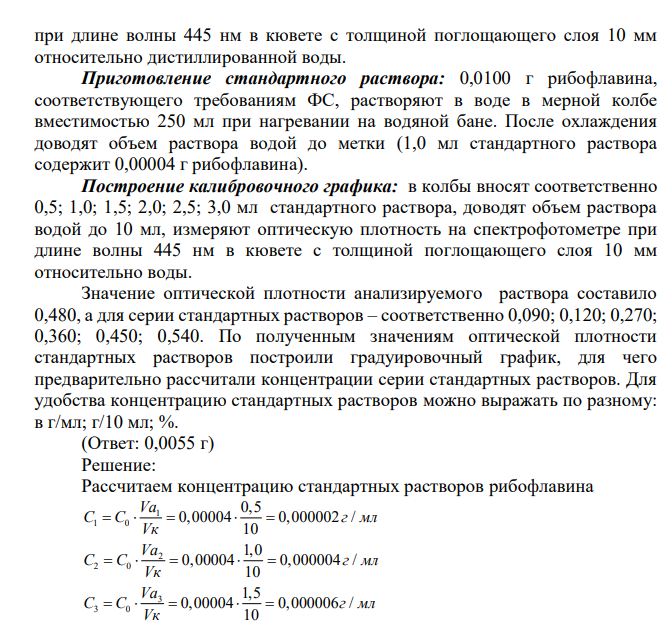 при длине волны 445 нм в кювете с толщиной поглощающего слоя 10 мм относительно дистиллированной воды.

Приготовление стандартного раствора: 0,0100 г рибофлавина, соответствующего требованиям ФС, растворяют в воде в мерной колбе вместимостью 250 мл при нагревании на водяной бане. После охлаждения доводят объем раствора водой до метки (1,0 мл стандартного раствора содержит 0,00004 г рибофлавина).

Построение калибровочного графика: в колбы вносят соответственно 0,5; 1,0; 1,5; 2,0; 2,5; 3,0 мл стандартного раствора, доводят объем раствора водой до 10 мл, измеряют оптическую плотность на спектрофотометре при длине волны 445 нм в кювете с толщиной поглощающего слоя 10 мм относительно воды.

Значение оптической плотности анализируемого раствора составило 0,480, а для серии стандартных растворов – соответственно 0,090; 0,120; 0,270; 0,360; 0,450; 0,540. По полученным значениям оптической плотности стандартных растворов построили градуировочный график, для чего предварительно рассчитали концентрации серии стандартных растворов. Для удобства концентрацию стандартных растворов можно выражать по разному: в г/мл; г/10 мл; %.

(Ответ: 0,0055 г)

Решение:

Рассчитаем концентрацию стандартных растворов рибофлавина

$C_1 = C_0 \cdot \frac{Va_1}{Vк} = 0,00004 \cdot \frac{0,5}{10} = 0,000002 г/мл$

$C_2 = C_0 \cdot \frac{Va_2}{Vк} = 0,00004 \cdot \frac{1,0}{10} = 0,000004 г/мл$

$C_3 = C_0 \cdot \frac{Va_3}{Vк} = 0,00004 \cdot \frac{1,5}{10} = 0,000006 г/мл$